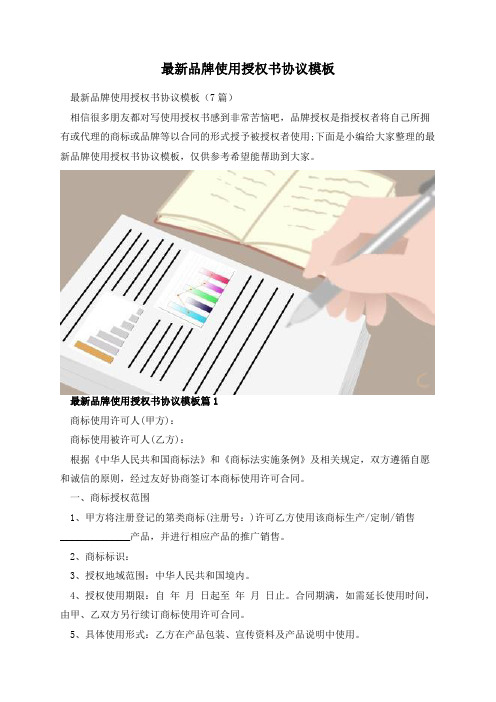 最新品牌使用授权书协议模板

最新品牌使用授权书协议模板（7篇）

相信很多朋友都对写使用授权书感到非常苦恼吧，品牌授权是指授权者将自己所拥有或代理的商标或品牌等以合同的形式授予被授权者使用;下面是小编给大家整理的最新品牌使用授权书协议模板，仅供参考希望能帮助到大家。

最新品牌使用授权书协议模板篇1

商标使用许可人(甲方)：

商标使用被许可人(乙方)：

根据《中华人民共和国商标法》和《商标法实施条例》及相关规定，双方遵循自愿和诚信的原则，经过友好协商签订本商标使用许可合同。

一、商标授权范围

1、甲方将注册登记的第类商标(注册号：)许可乙方使用该商标生产/定制/销售______________产品，并进行相应产品的推广销售。

2、商标标识：

3、授权地域范围：中华人民共和国境内。

4、授权使用期限：自 年 月 日起至 年 月 日止。合同期满，如需延长使用时间，由甲、乙双方另行续订商标使用许可合同。

5、具体使用形式：乙方在产品包装、宣传资料及产品说明中使用。